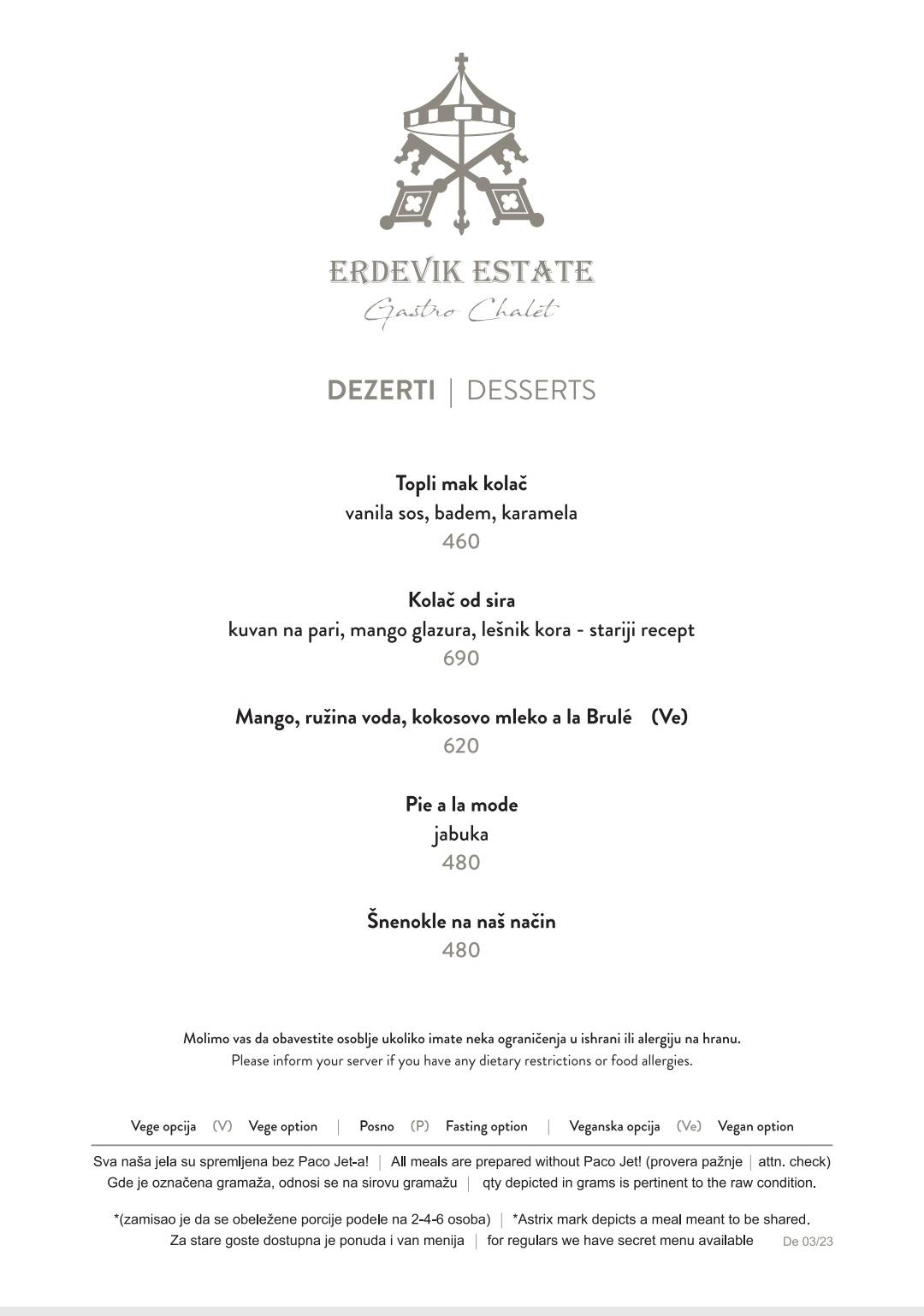 ERDEVIK ESTATE
Gastro Chalet

DEZERTI | DESSERTS

Topli mak kolač
vanila sos, badem, karamela
460

Kolač od sira
kuvan na pari, mango glazura, lešnik kora - stariji recept
690

Mango, ružina voda, kokosovo mleko a la Brulé (Ve)
620

Pie a la mode
jabuka
480

Šnenokle na naš način
480

Molimo vas da obavestite osoblje ukoliko imate neka ograničenja u ishrani ili alergiju na hranu.
Please inform your server if you have any dietary restrictions or food allergies.

Vege opcija (V) Vege option | Posno (P) Fasting option | Veganska opcija (Ve) Vegan option

Sva naša jela su spremljena bez Paco Jet-a! | All meals are prepared without Paco Jet! (provera pažnje | attn. check)
Gde je označena gramaža, odnosi se na sirovu gramažu | qty depicted in grams is pertinent to the raw condition.

*(zamisao je da se obeležene porcije podele na 2-4-6 osoba) | *Astrix mark depicts a meal meant to be shared.
Za stare goste dostupna je ponuda i van menija | for regulars we have secret menu available De 03/23